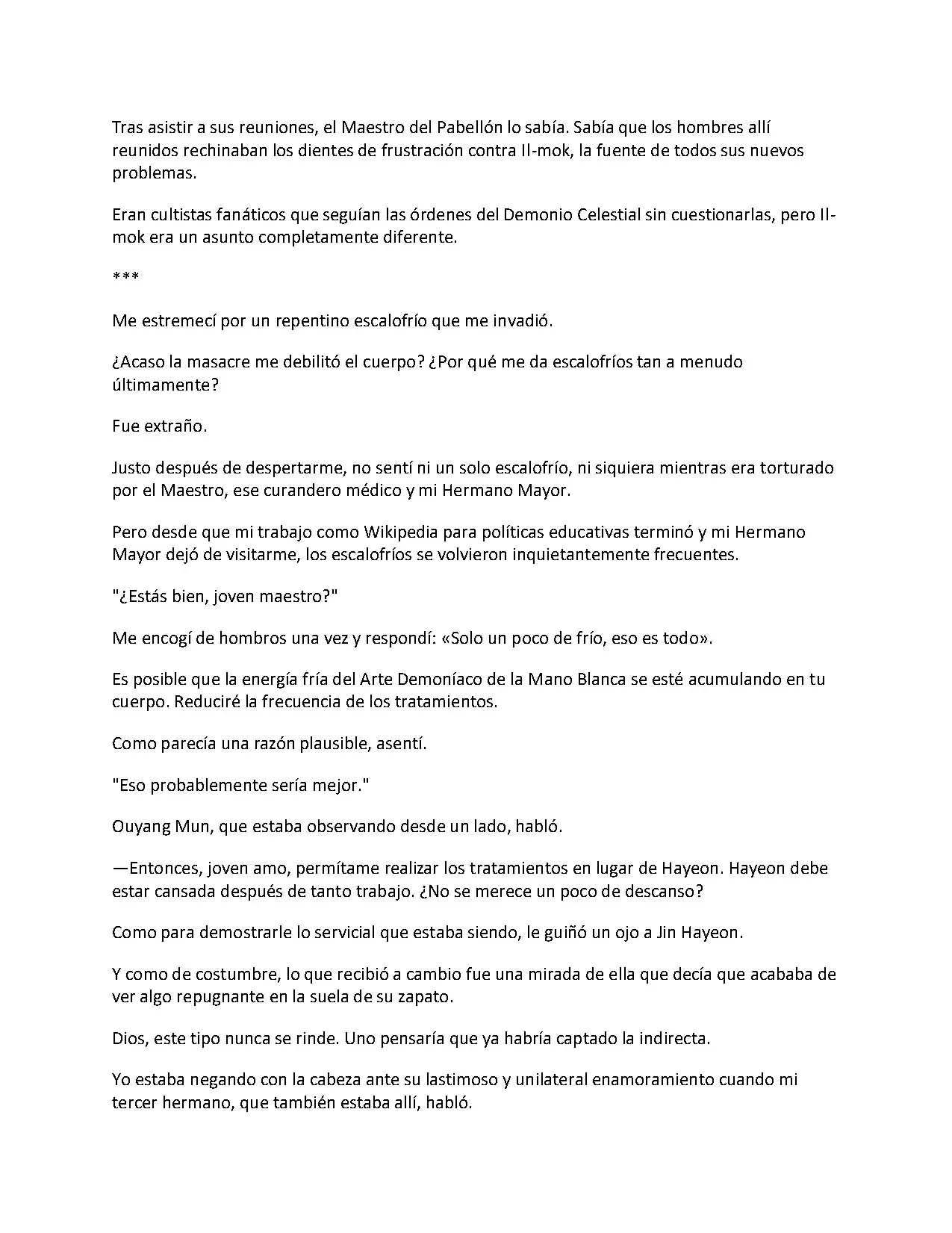 Tras asistir a sus reuniones, el Maestro del Pabellón lo sabía. Sabía que los hombres allí reunidos rechinaban los dientes de frustración contra Il-mok, la fuente de todos sus nuevos problemas.

Eran cultistas fanáticos que seguían las órdenes del Demonio Celestial sin cuestionarlas, pero Il-mok era un asunto completamente diferente.

***

Me estremecí por un repentino escalofrío que me invadió.

¿Acaso la masacre me debilitó el cuerpo? ¿Por qué me da escalofríos tan a menudo últimamente?

Fue extraño.

Justo después de despertarme, no sentí ni un solo escalofrío, ni siquiera mientras era torturado por el Maestro, ese curandero médico y mi Hermano Mayor.

Pero desde que mi trabajo como Wikipedia para políticas educativas terminó y mi Hermano Mayor dejó de visitarme, los escalofríos se volvieron inquietantemente frecuentes.

"¿Estás bien, joven maestro?"

Me encogí de hombros una vez y respondí: «Solo un poco de frío, eso es todo».

Es posible que la energía fría del Arte Demoníaco de la Mano Blanca se esté acumulando en tu cuerpo. Reduciré la frecuencia de los tratamientos.

Como parecía una razón plausible, asentí.

"Eso probablemente sería mejor."

Ouyang Mun, que estaba observando desde un lado, habló.

—Entonces, joven amo, permítame realizar los tratamientos en lugar de Hayeon. Hayeon debe estar cansada después de tanto trabajo. ¿No se merece un poco de descanso?

Como para demostrarle lo servicial que estaba siendo, le guiñó un ojo a Jin Hayeon.

Y como de costumbre, lo que recibió a cambio fue una mirada de ella que decía que acababa de ver algo repugnante en la suela de su zapato.

Dios, este tipo nunca se rinde. Uno pensaría que ya habría captado la indirecta.

Yo estaba negando con la cabeza ante su lastimoso y unilateral enamoramiento cuando mi tercer hermano, que también estaba allí, habló.